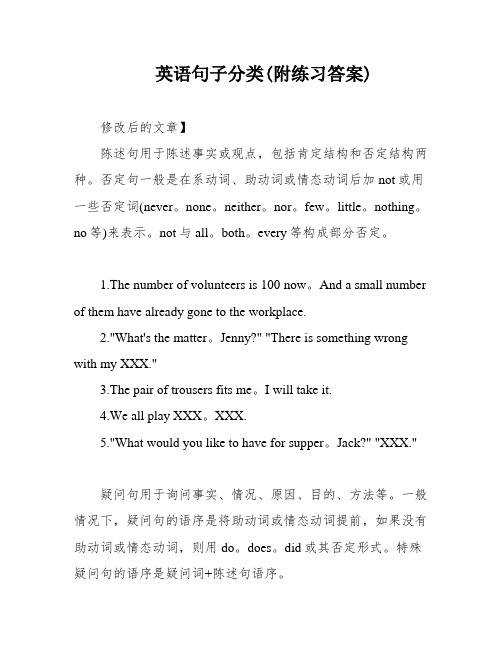 英语句子分类(附练习答案)

修改后的文章】

陈述句用于陈述事实或观点，包括肯定结构和否定结构两种。否定句一般是在系动词、助动词或情态动词后加 not 或用一些否定词(never。none。neither。nor。few。little。nothing。no 等)来表示。not 与 all。both。every 等构成部分否定。

1.The number of volunteers is 100 now。And a small number of them have already gone to the workplace.

2."What's the matter。Jenny?" "There is something wrong with my XXX."

3.The pair of trousers fits me。I will take it.

4.We all play XXX。XXX.

5."What would you like to have for supper。Jack?" "XXX."

疑问句用于询问事实、情况、原因、目的、方法等。一般情况下，疑问句的语序是将助动词或情态动词提前，如果没有助动词或情态动词，则用 do。does。did 或其否定形式。特殊疑问句的语序是疑问词+陈述句语序。